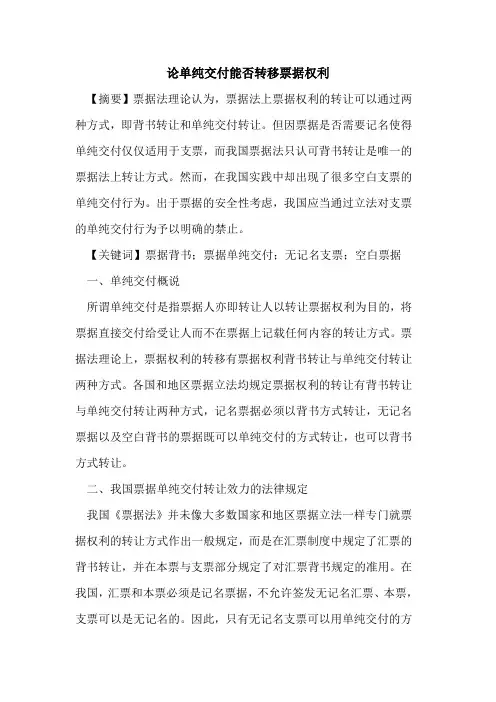 论单纯交付能否转移票据权利

【摘要】票据法理论认为，票据法上票据权利的转让可以通过两种方式，即背书转让和单纯交付转让。但因票据是否需要记名使得单纯交付仅仅适用于支票，而我国票据法只认可背书转让是唯一的票据法上转让方式。然而，在我国实践中却出现了很多空白支票的单纯交付行为。出于票据的安全性考虑，我国应当通过立法对支票的单纯交付行为予以明确的禁止。

【关键词】票据背书；票据单纯交付；无记名支票；空白票据

一、单纯交付概说

所谓单纯交付是指票据人亦即转让人以转让票据权利为目的，将票据直接交付给受让人而不在票据上记载任何内容的转让方式。票据法理论上，票据权利的转移有票据权利背书转让与单纯交付转让两种方式。各国和地区票据立法均规定票据权利的转让有背书转让与单纯交付转让两种方式，记名票据必须以背书方式转让，无记名票据以及空白背书的票据既可以单纯交付的方式转让，也可以背书方式转让。

二、我国票据单纯交付转让效力的法律规定

我国《票据法》并未像大多数国家和地区票据立法一样专门就票据权利的转让方式作出一般规定，而是在汇票制度中规定了汇票的背书转让，并在本票与支票部分规定了对汇票背书规定的准用。在我国，汇票和本票必须是记名票据，不允许签发无记名汇票、本票，支票可以是无记名的。因此，只有无记名支票可以用单纯交付的方